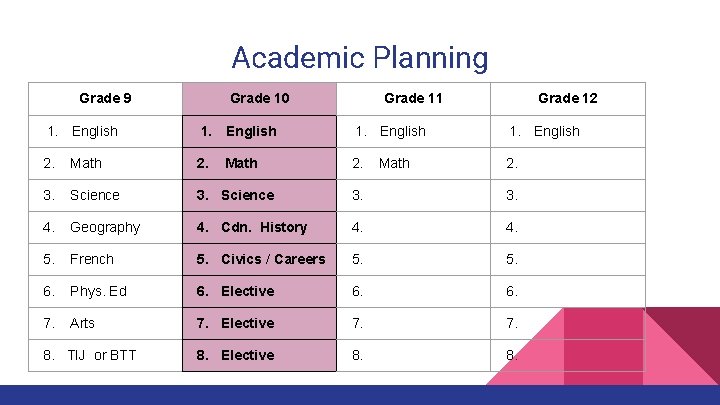 Academic Planning

| Grade 9 | Grade 10 | Grade 11 | Grade 12 |
|---|---|---|---|
| 1. English | 1. English | 1. English | 1. English |
| 2. Math | 2. Math | 2. Math | 2. |
| 3. Science | 3. Science | 3. | 3. |
| 4. Geography | 4. Cdn. History | 4. | 4. |
| 5. French | 5. Civics / Careers | 5. | 5. |
| 6. Phys. Ed | 6. Elective | 6. | 6. |
| 7. Arts | 7. Elective | 7. | 7. |
| 8. TIJ or BTT | 8. Elective | 8. | 8. |